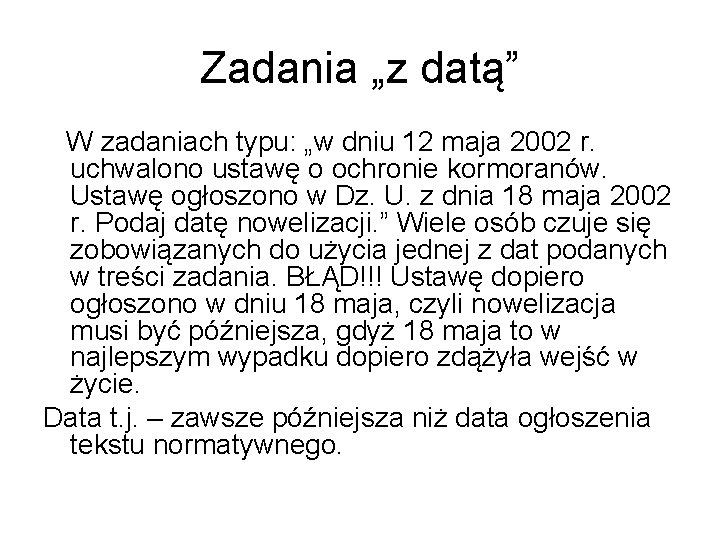 Zadania „z datą”

W zadaniach typu: „w dniu 12 maja 2002 r. uchwalono ustawę o ochronie kormoranów. Ustawę ogłoszono w Dz. U. z dnia 18 maja 2002 r. Podaj datę nowelizacji.” Wiele osób czuje się zobowiązanych do użycia jednej z dat podanych w treści zadania. BŁĄD!!! Ustawę dopiero ogłoszono w dniu 18 maja, czyli nowelizacja musi być późniejsza, gdyż 18 maja to w najlepszym wypadku dopiero zdążyła wejść w życie.

Data t.j. – zawsze późniejsza niż data ogłoszenia tekstu normatywnego.